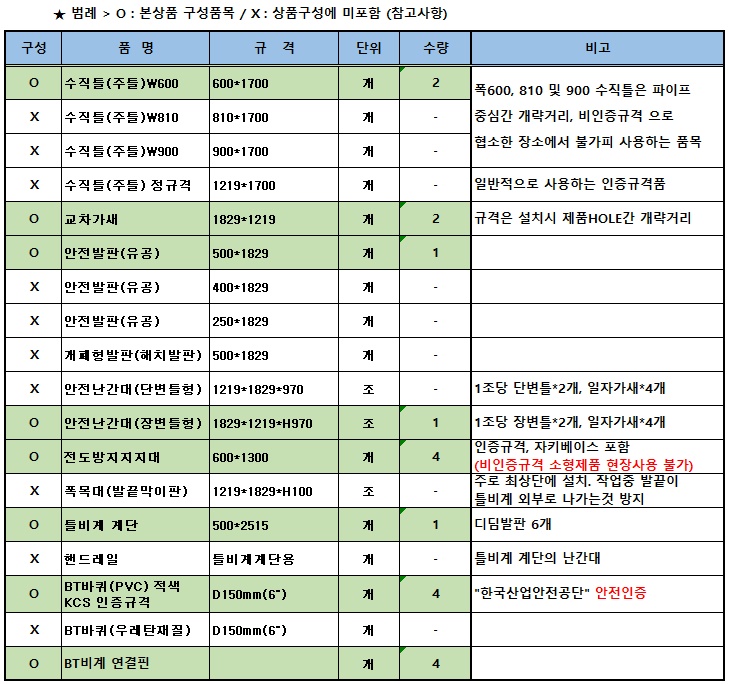 ★ 범례 > O : 본상품 구성품목 / X : 상품구성에 미포함 (참고사항)

| 구성 | 품 명 | 규 격 | 단위 | 수량 | 비고 |
|---|---|---|---|---|---|
| O | 수직틀(주틀)₩600 | 600*1700 | 개 | 2 | 폭600, 810 및 900 수직틀은 파이프 중심간 개략거리, 비인증규격 으로 협소한 장소에서 불가피 사용하는 품목 |
| X | 수직틀(주틀)₩810 | 810*1700 | 개 | - | |
| X | 수직틀(주틀)₩900 | 900*1700 | 개 | - | |
| X | 수직틀(주틀) 정규격 | 1219*1700 | 개 | - | 일반적으로 사용하는 인증규격품 |
| O | 교차가새 | 1829*1219 | 개 | 2 | 규격은 설치시 제품HOLE간 개략거리 |
| O | 안전발판(유공) | 500*1829 | 개 | 1 | |
| X | 안전발판(유공) | 400*1829 | 개 | - | |
| X | 안전발판(유공) | 250*1829 | 개 | - | |
| X | 개폐형발판(해치발판) | 500*1829 | 개 | - | |
| X | 안전난간대(단변틀형) | 1219*1829*970 | 조 | - | 1조당 단변틀*2개, 일자가새*4개 |
| O | 안전난간대(장변틀형) | 1829*1219*H970 | 조 | 1 | 1조당 장변틀*2개, 일자가새*4개 |
| O | 전도방지지지대 | 600*1300 | 개 | 4 | 인증규격, 자키베이스 포함 (비인증규격 소형제품 현장사용 불가) |
| X | 폭목대(발끝막이판) | 1219*1829*H100 | 조 | - | 주로 최상단에 설치. 작업중 발끝이 틀비계 외부로 나가는것 방지 |
| O | 틀비계 계단 | 500*2515 | 개 | 1 | 디딤발판 6개 |
| X | 핸드레일 | 틀비계계단용 | 개 | - | 틀비계 계단의 난간대 |
| O | BT바퀴(PVC) 적색 KCS 인증규격 | D150mm(6") | 개 | 4 | "한국산업안전공단" 안전인증 |
| X | BT바퀴(우레탄재질) | D150mm(6") | 개 | - | |
| O | BT비계 연결핀 | | 개 | 4 | |